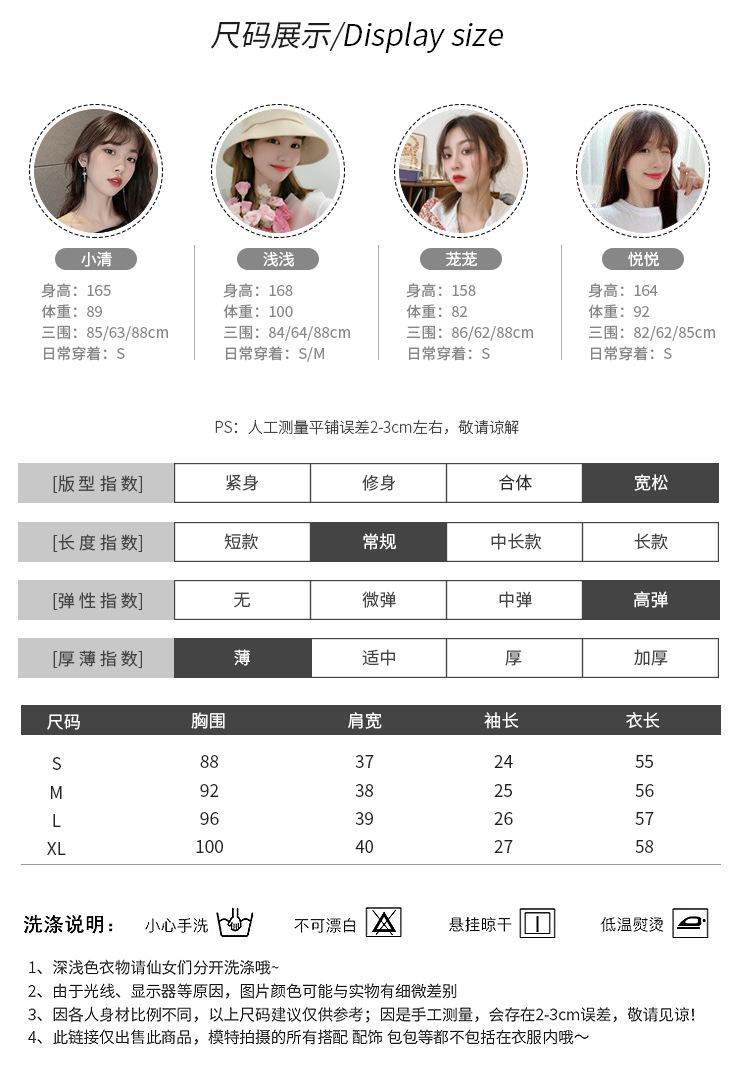 尺码展示/Display size

小清
身高：165
体重：89
三围：85/63/88cm
日常穿着：S

浅浅
身高：168
体重：100
三围：84/64/88cm
日常穿着：S/M

茏茏
身高：158
体重：82
三围：86/62/88cm
日常穿着：S

悦悦
身高：164
体重：92
三围：82/62/85cm
日常穿着：S

PS：人工测量平铺误差2-3cm左右，敬请谅解

| [版型指数] | 紧身 | 修身 | 合体 | 宽松 |
|---|---|---|---|---|
| [长度指数] | 短款 | 常规 | 中长款 | 长款 |
| [弹性指数] | 无 | 微弹 | 中弹 | 高弹 |
| [厚薄指数] | 薄 | 适中 | 厚 | 加厚 |

| 尺码 | 胸围 | 肩宽 | 袖长 | 衣长 |
|---|---|---|---|---|
| S | 88 | 37 | 24 | 55 |
| M | 92 | 38 | 25 | 56 |
| L | 96 | 39 | 26 | 57 |
| XL | 100 | 40 | 27 | 58 |

洗涤说明： 小心手洗 不可漂白 悬挂晾干 低温熨烫

1、深浅色衣物请仙女们分开洗涤哦~
2、由于光线、显示器等原因，图片颜色可能与实物有细微差别
3、因各人身材比例不同，以上尺码建议仅供参考；因是手工测量，会存在2-3cm误差，敬请见谅！
4、此链接仅出售此商品，模特拍摄的所有搭配 配饰 包包等都不包括在衣服内哦～